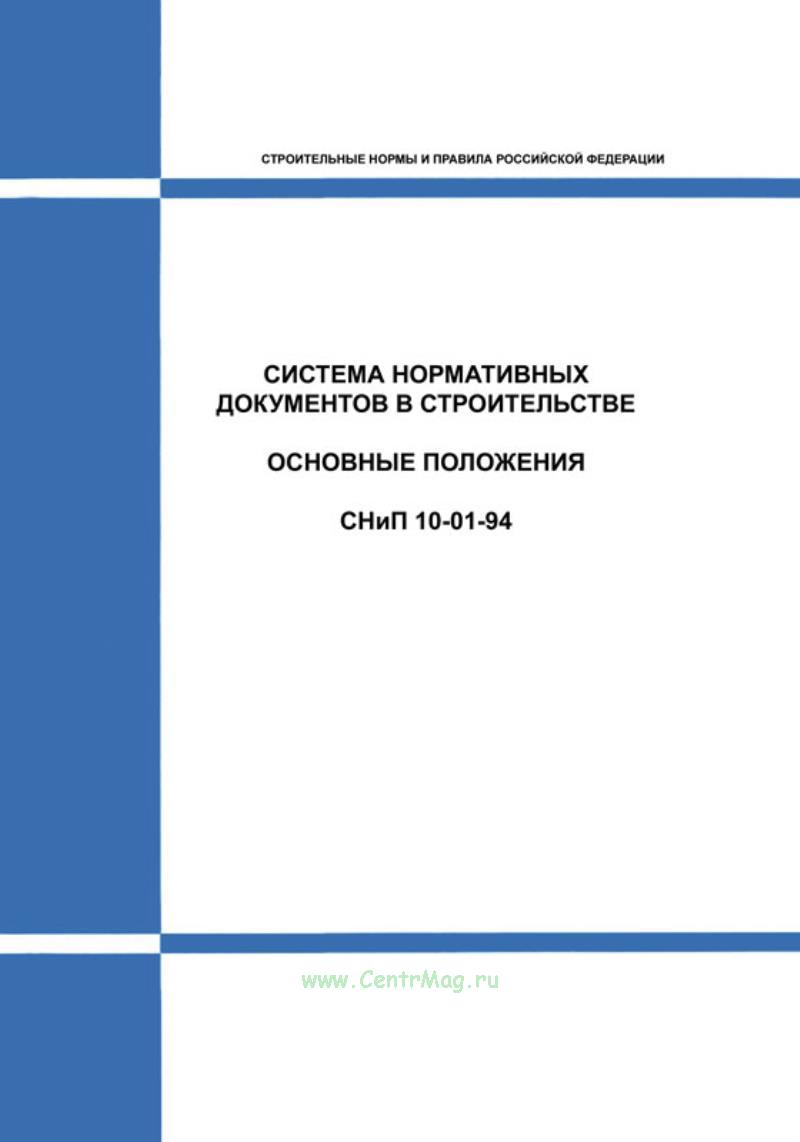 СТРОИТЕЛЬНЫЕ НОРМЫ И ПРАВИЛА РОССИЙСКОЙ ФЕДЕРАЦИИ

СИСТЕМА НОРМАТИВНЫХ ДОКУМЕНТОВ В СТРОИТЕЛЬСТВЕ

ОСНОВНЫЕ ПОЛОЖЕНИЯ

СНиП 10-01-94

www.CentrMag.ru